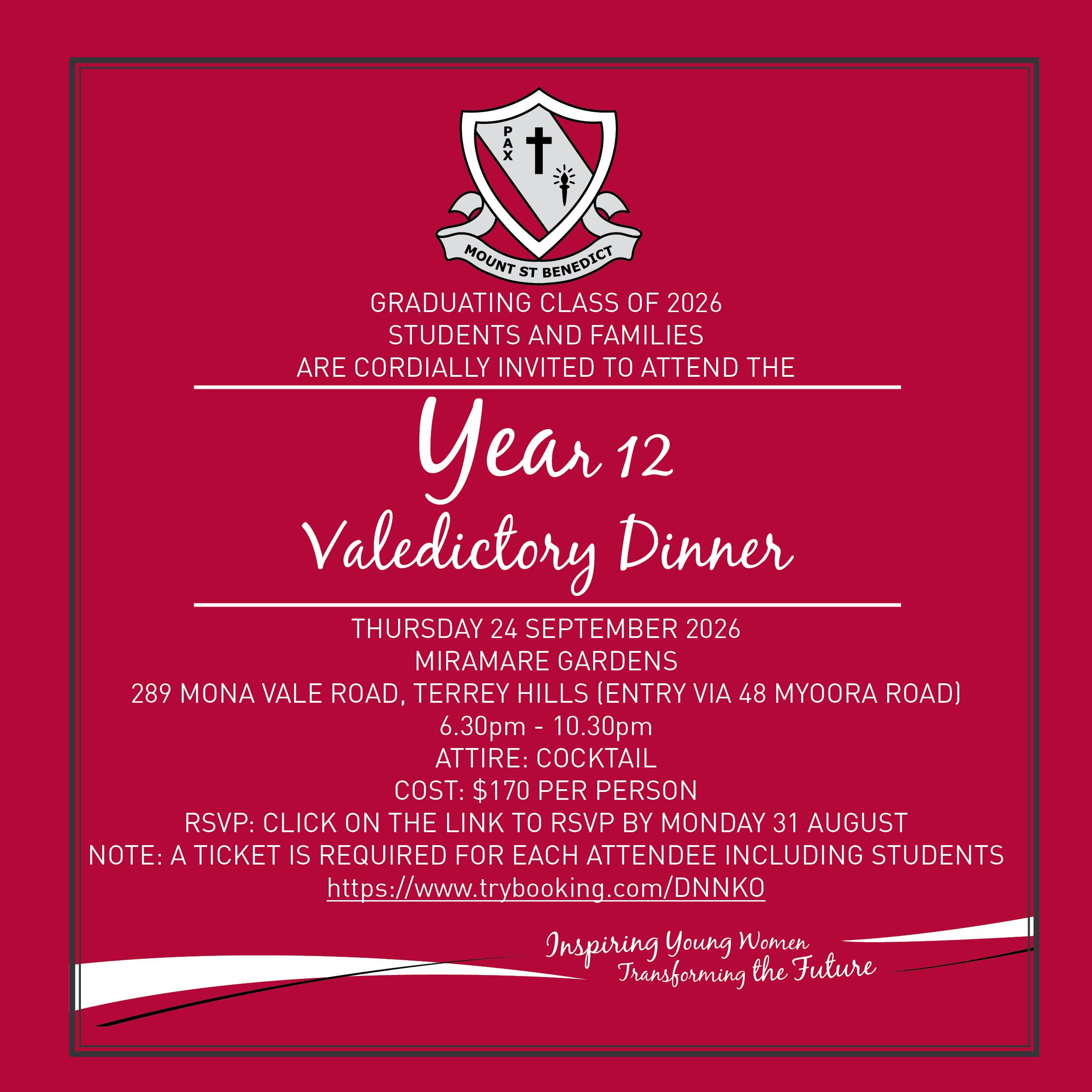 PAX

MOUNT ST BENEDICT

GRADUATING CLASS OF 2026
STUDENTS AND FAMILIES
ARE CORDIALLY INVITED TO ATTEND THE

Year 12
Valedictory Dinner

THURSDAY 24 SEPTEMBER 2026
MIRAMARE GARDENS
289 MONA VALE ROAD, TERREY HILLS (ENTRY VIA 48 MYOORA ROAD)
6.30pm - 10.30pm
ATTIRE: COCKTAIL
COST: $170 PER PERSON
RSVP: CLICK ON THE LINK TO RSVP BY MONDAY 31 AUGUST
NOTE: A TICKET IS REQUIRED FOR EACH ATTENDEE INCLUDING STUDENTS
https://www.trybooking.com/DNNKO

Inspiring Young Women
Transforming the Future